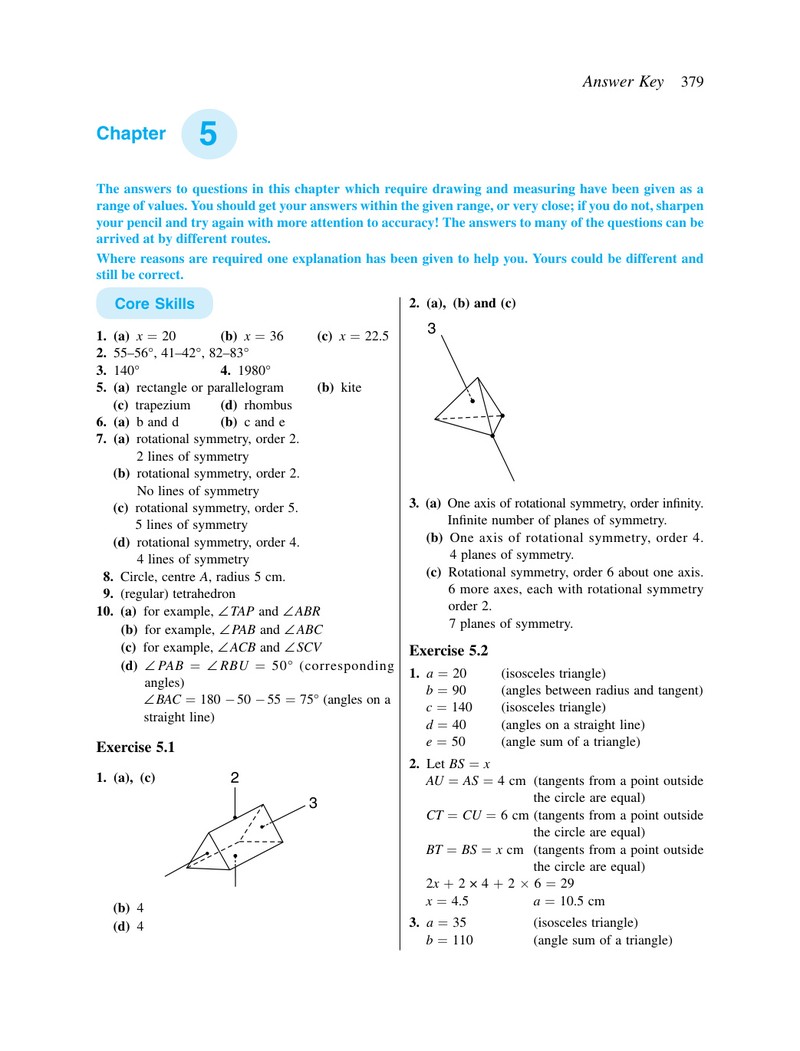 Answer Key 379

Chapter 5

The answers to questions in this chapter which require drawing and measuring have been given as a range of values. You should get your answers within the given range, or very close; if you do not, sharpen your pencil and try again with more attention to accuracy! The answers to many of the questions can be arrived at by different routes.

Where reasons are required one explanation has been given to help you. Yours could be different and still be correct.

Core Skills

1. (a) $x = 20$ (b) $x = 36$ (c) $x = 22.5$
2. 55–56°, 41–42°, 82–83°
3. 140° 4. 1980°
5. (a) rectangle or parallelogram (b) kite
(c) trapezium (d) rhombus
6. (a) b and d (b) c and e
7. (a) rotational symmetry, order 2.
2 lines of symmetry
(b) rotational symmetry, order 2.
No lines of symmetry
(c) rotational symmetry, order 5.
5 lines of symmetry
(d) rotational symmetry, order 4.
4 lines of symmetry
8. Circle, centre A, radius 5 cm.
9. (regular) tetrahedron
10. (a) for example, $\angle TAP$ and $\angle ABR$
(b) for example, $\angle PAB$ and $\angle ABC$
(c) for example, $\angle ACB$ and $\angle SCV$
(d) $\angle PAB = \angle RBU = 50°$ (corresponding angles)
$\angle BAC = 180 - 50 - 55 = 75°$ (angles on a straight line)

Exercise 5.1

1. (a), (c)

2

3

(b) 4
(d) 4

2. (a), (b) and (c)

3

3. (a) One axis of rotational symmetry, order infinity. Infinite number of planes of symmetry.
(b) One axis of rotational symmetry, order 4. 4 planes of symmetry.
(c) Rotational symmetry, order 6 about one axis. 6 more axes, each with rotational symmetry order 2.
7 planes of symmetry.

Exercise 5.2

1. $a = 20$ (isosceles triangle)
$b = 90$ (angles between radius and tangent)
$c = 140$ (isosceles triangle)
$d = 40$ (angles on a straight line)
$e = 50$ (angle sum of a triangle)

2. Let $BS = x$
$AU = AS = 4$ cm (tangents from a point outside the circle are equal)
$CT = CU = 6$ cm (tangents from a point outside the circle are equal)
$BT = BS = x$ cm (tangents from a point outside the circle are equal)
$2x + 2 \times 4 + 2 \times 6 = 29$
$x = 4.5$ $a = 10.5$ cm

3. $a = 35$ (isosceles triangle)
$b = 110$ (angle sum of a triangle)